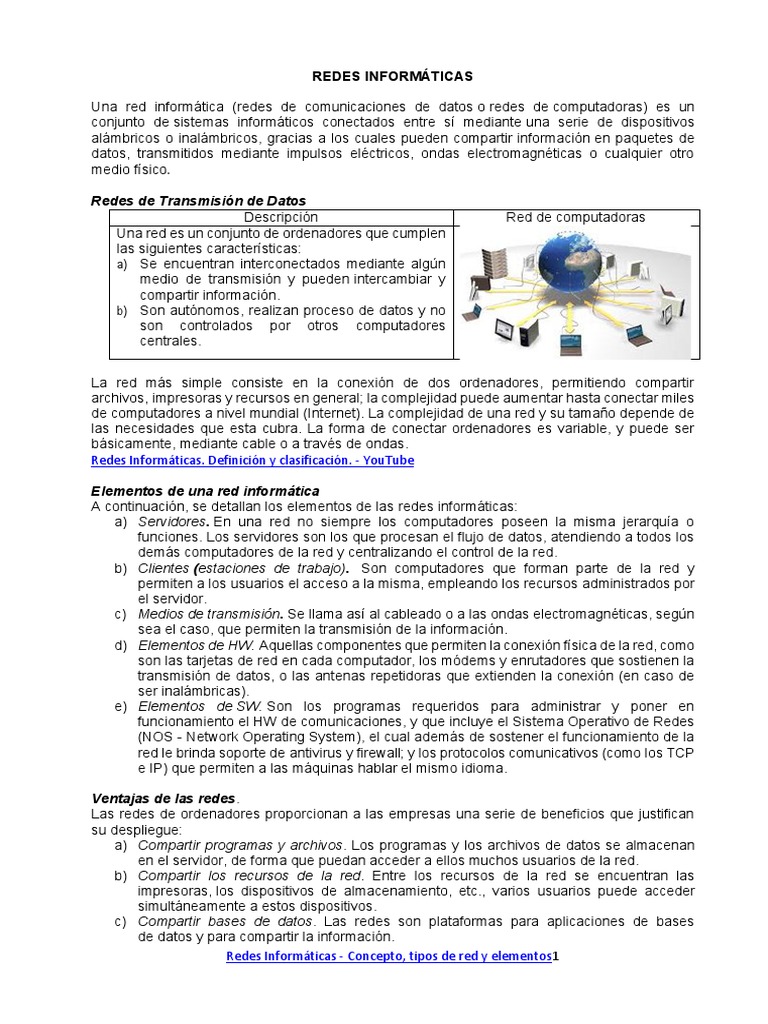 REDES INFORMÁTICAS

Una red informática (redes de comunicaciones de datos o redes de computadoras) es un conjunto de sistemas informáticos conectados entre sí mediante una serie de dispositivos alámbricos o inalámbricos, gracias a los cuales pueden compartir información en paquetes de datos, transmitidos mediante impulsos eléctricos, ondas electromagnéticas o cualquier otro medio físico.

Redes de Transmisión de Datos

| Descripción | Red de computadoras |
|---|---|
| Una red es un conjunto de ordenadores que cumplen las siguientes características: a) Se encuentran interconectados mediante algún medio de transmisión y pueden intercambiar y compartir información. b) Son autónomos, realizan proceso de datos y no son controlados por otros computadores centrales. | |

La red más simple consiste en la conexión de dos ordenadores, permitiendo compartir archivos, impresoras y recursos en general; la complejidad puede aumentar hasta conectar miles de computadores a nivel mundial (Internet). La complejidad de una red y su tamaño depende de las necesidades que esta cubra. La forma de conectar ordenadores es variable, y puede ser básicamente, mediante cable o a través de ondas.
Redes Informáticas. Definición y clasificación. - YouTube

Elementos de una red informática
A continuación, se detallan los elementos de las redes informáticas:
a) Servidores. En una red no siempre los computadores poseen la misma jerarquía o funciones. Los servidores son los que procesan el flujo de datos, atendiendo a todos los demás computadores de la red y centralizando el control de la red.
b) Clientes (estaciones de trabajo). Son computadores que forman parte de la red y permiten a los usuarios el acceso a la misma, empleando los recursos administrados por el servidor.
c) Medios de transmisión. Se llama así al cableado o a las ondas electromagnéticas, según sea el caso, que permiten la transmisión de la información.
d) Elementos de HW. Aquellas componentes que permiten la conexión física de la red, como son las tarjetas de red en cada computador, los módems y enrutadores que sostienen la transmisión de datos, o las antenas repetidoras que extienden la conexión (en caso de ser inalámbricas).
e) Elementos de SW. Son los programas requeridos para administrar y poner en funcionamiento el HW de comunicaciones, y que incluye el Sistema Operativo de Redes (NOS - Network Operating System), el cual además de sostener el funcionamiento de la red le brinda soporte de antivirus y firewall; y los protocolos comunicativos (como los TCP e IP) que permiten a las máquinas hablar el mismo idioma.

Ventajas de las redes.
Las redes de ordenadores proporcionan a las empresas una serie de beneficios que justifican su despliegue:
a) Compartir programas y archivos. Los programas y los archivos de datos se almacenan en el servidor, de forma que puedan acceder a ellos muchos usuarios de la red.
b) Compartir los recursos de la red. Entre los recursos de la red se encuentran las impresoras, los dispositivos de almacenamiento, etc., varios usuarios puede acceder simultáneamente a estos dispositivos.
c) Compartir bases de datos. Las redes son plataformas para aplicaciones de bases de datos y para compartir la información.

Redes Informáticas - Concepto, tipos de red y elementos1